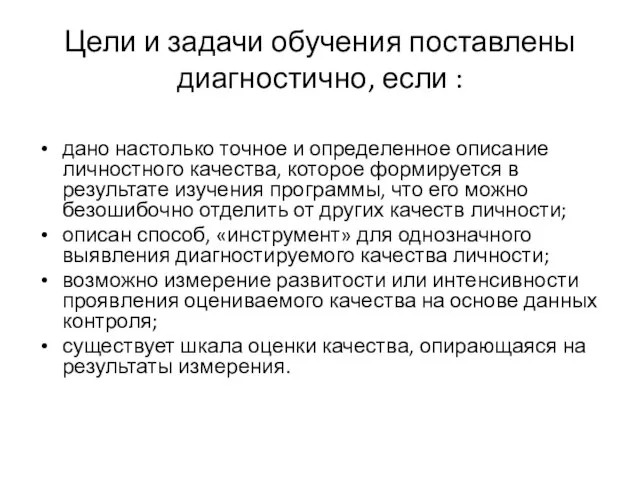 Цели и задачи обучения поставлены диагностично, если :

• дано настолько точное и определенное описание личностного качества, которое формируется в результате изучения программы, что его можно безошибочно отделить от других качеств личности;
• описан способ, «инструмент» для однозначного выявления диагностируемого качества личности;
• возможно измерение развитости или интенсивности проявления оцениваемого качества на основе данных контроля;
• существует шкала оценки качества, опирающаяся на результаты измерения.